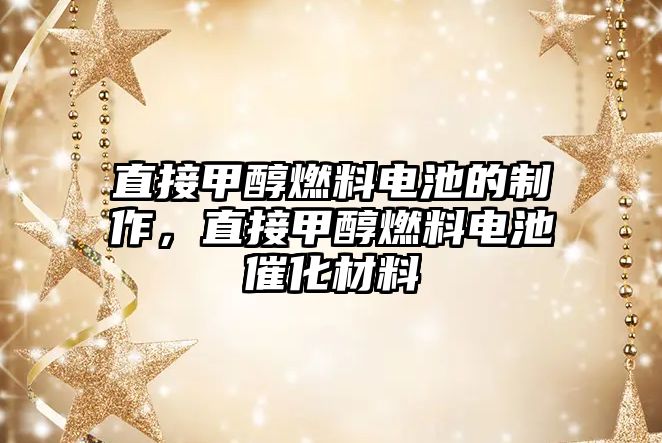 直接甲醇燃料电池的制作，直接甲醇燃料电池催化材料